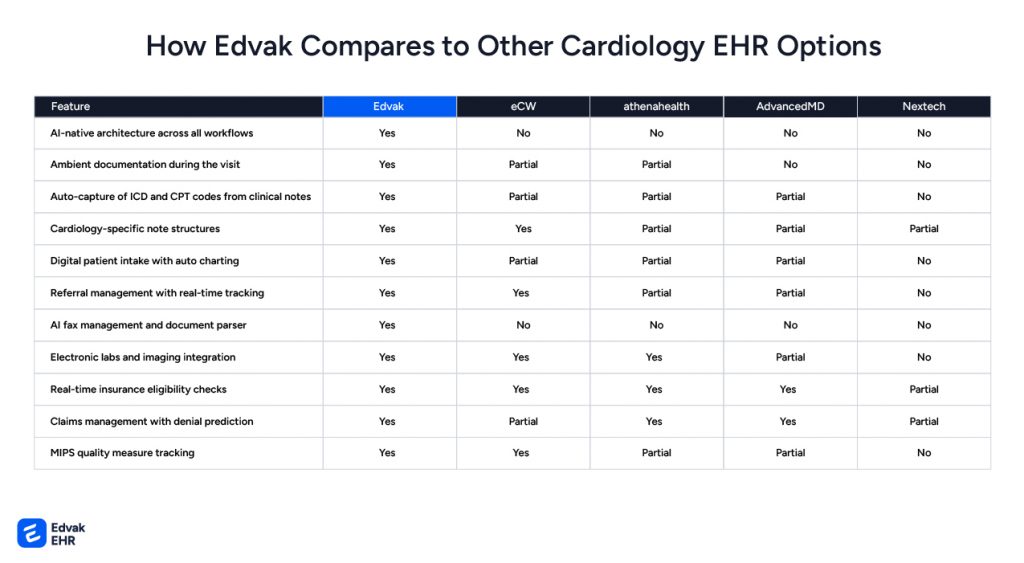 How Edvak Compares to Other Cardiology EHR Options

| Feature | Edvak | eCW | athenahealth | AdvancedMD | Nextech |
|---|---|---|---|---|---|
| AI-native architecture across all workflows | Yes | No | No | No | No |
| Ambient documentation during the visit | Yes | Partial | Partial | No | No |
| Auto-capture of ICD and CPT codes from clinical notes | Yes | Partial | Partial | Partial | No |
| Cardiology-specific note structures | Yes | Yes | Partial | Partial | Partial |
| Digital patient intake with auto charting | Yes | Partial | Partial | Partial | No |
| Referral management with real-time tracking | Yes | Yes | Partial | Partial | No |
| AI fax management and document parser | Yes | No | No | No | No |
| Electronic labs and imaging integration | Yes | Yes | Yes | Partial | No |
| Real-time insurance eligibility checks | Yes | Yes | Yes | Yes | Partial |
| Claims management with denial prediction | Yes | Partial | Yes | Yes | Partial |
| MIPS quality measure tracking | Yes | Yes | Partial | Partial | No |

Edvak EHR